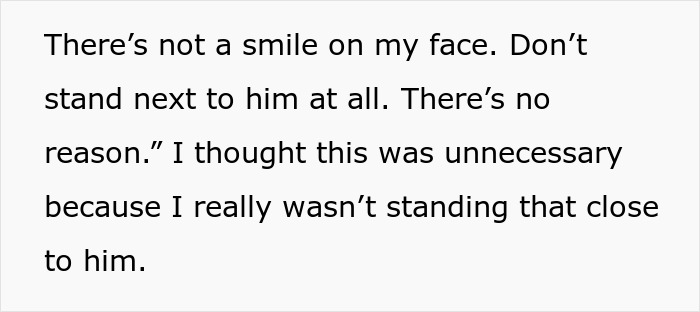 There’s not a smile on my face. Don’t stand next to him at all. There’s no reason.” I thought this was unnecessary because I really wasn’t standing that close to him.